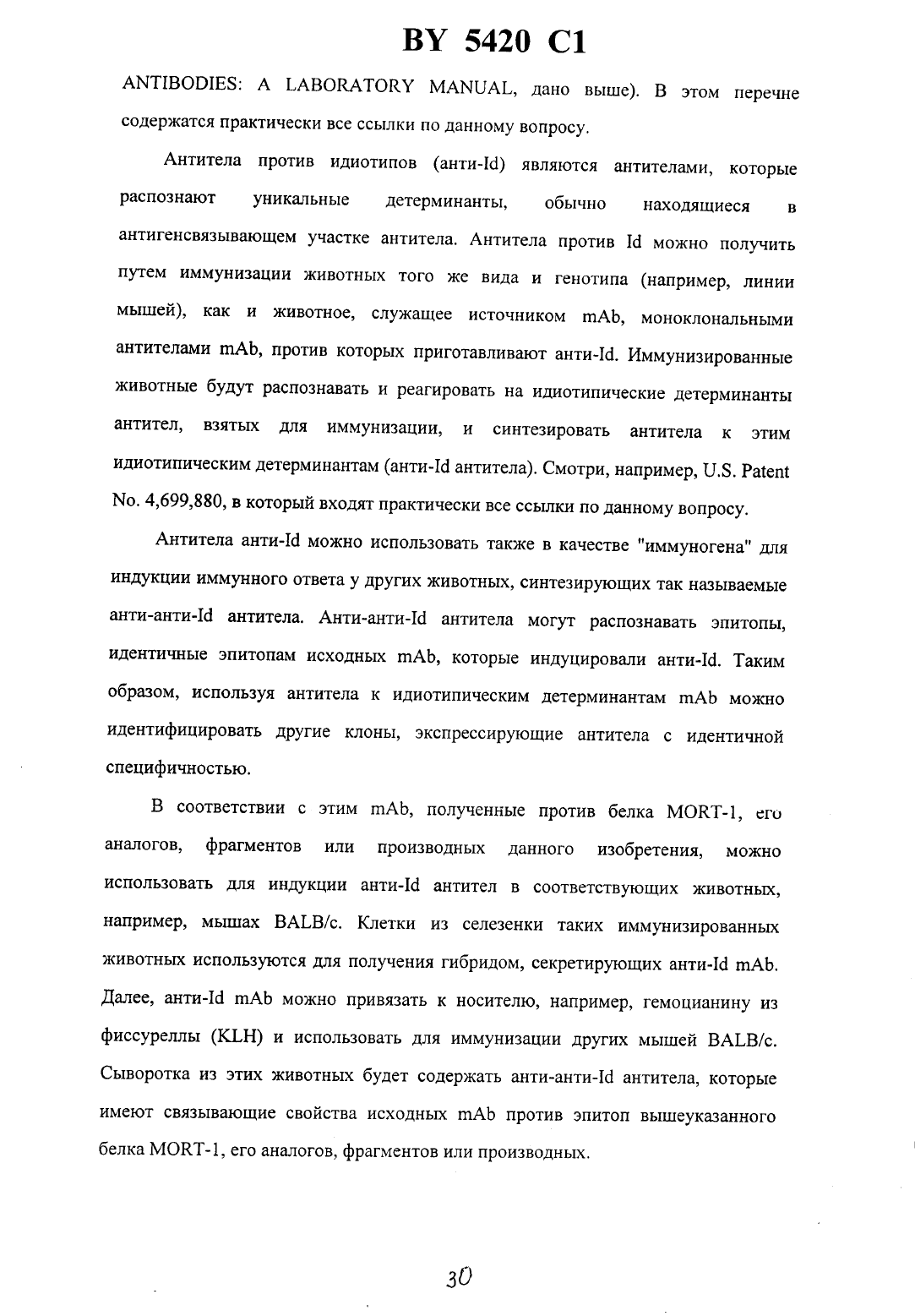 BY 5420 C1

ANTIBODIES: A LABORATORY MANUAL, дано выше). В этом перечне содержатся практически все ссылки по данному вопросу.

Антитела против идиотипов (анти-Id) являются антителами, которые распознают уникальные детерминанты, обычно находящиеся в антигенсвязывающем участке антитела. Антитела против Id можно получить путем иммунизации животных того же вида и генотипа (например, линии мышей), как и животное, служащее источником mAb, моноклональными антителами mAb, против которых приготавливают анти-Id. Иммунизированные животные будут распознавать и реагировать на идиотипические детерминанты антител, взятых для иммунизации, и синтезировать антитела к этим идиотипическим детерминантам (анти-Id антитела). Смотри, например, U.S. Patent No. 4,699,880, в который входят практически все ссылки по данному вопросу.

Антитела анти-Id можно использовать также в качестве "иммуногена" для индукции иммунного ответа у других животных, синтезирующих так называемые анти-анти-Id антитела. Анти-анти-Id антитела могут распознавать эпитопы, идентичные эпитопам исходных mAb, которые индуцировали анти-Id. Таким образом, используя антитела к идиотипическим детерминантам mAb можно идентифицировать другие клоны, экспрессирующие антитела с идентичной специфичностью.

В соответствии с этим mAb, полученные против белка MORT-1, его аналогов, фрагментов или производных данного изобретения, можно использовать для индукции анти-Id антител в соответствующих животных, например, мышах BALB/c. Клетки из селезенки таких иммунизированных животных используются для получения гибридом, секретирующих анти-Id mAb. Далее, анти-Id mAb можно привязать к носителю, например, гемоцианину из фиссуреллы (KLH) и использовать для иммунизации других мышей BALB/c. Сыворотка из этих животных будет содержать анти-анти-Id антитела, которые имеют связывающие свойства исходных mAb против эпитоп вышеуказанного белка MORT-1, его аналогов, фрагментов или производных.

30